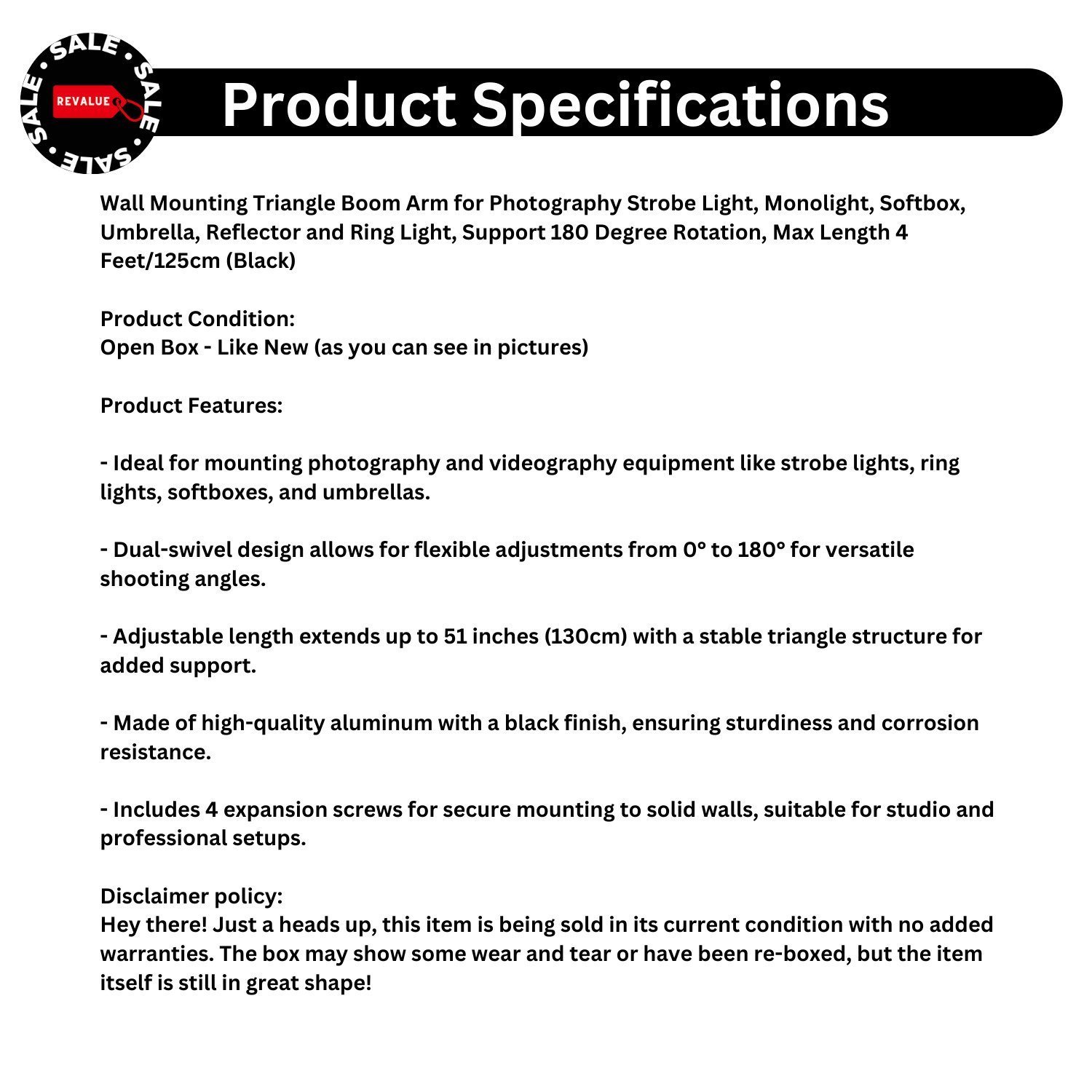 SALE • SALE • SALE • SALE •

REVALUE

Product Specifications

Wall Mounting Triangle Boom Arm for Photography Strobe Light, Monolight, Softbox, Umbrella, Reflector and Ring Light, Support 180 Degree Rotation, Max Length 4 Feet/125cm (Black)

Product Condition:
Open Box - Like New (as you can see in pictures)

Product Features:

- Ideal for mounting photography and videography equipment like strobe lights, ring lights, softboxes, and umbrellas.

- Dual-swivel design allows for flexible adjustments from 0° to 180° for versatile shooting angles.

- Adjustable length extends up to 51 inches (130cm) with a stable triangle structure for added support.

- Made of high-quality aluminum with a black finish, ensuring sturdiness and corrosion resistance.

- Includes 4 expansion screws for secure mounting to solid walls, suitable for studio and professional setups.

Disclaimer policy:
Hey there! Just a heads up, this item is being sold in its current condition with no added warranties. The box may show some wear and tear or have been re-boxed, but the item itself is still in great shape!